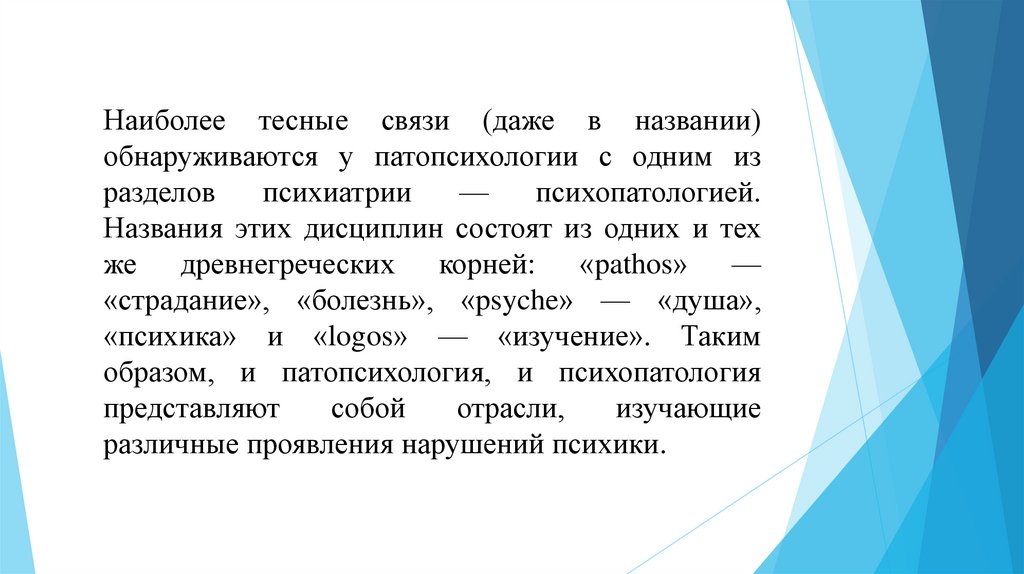 Наиболее тесные связи (даже в названии) обнаруживаются у патопсихологии с одним из разделов психиатрии — психопатологией. Названия этих дисциплин состоят из одних и тех же древнегреческих корней: «pathos» — «страдание», «болезнь», «psyche» — «душа», «психика» и «logos» — «изучение». Таким образом, и патопсихология, и психопатология представляют собой отрасли, изучающие различные проявления нарушений психики.